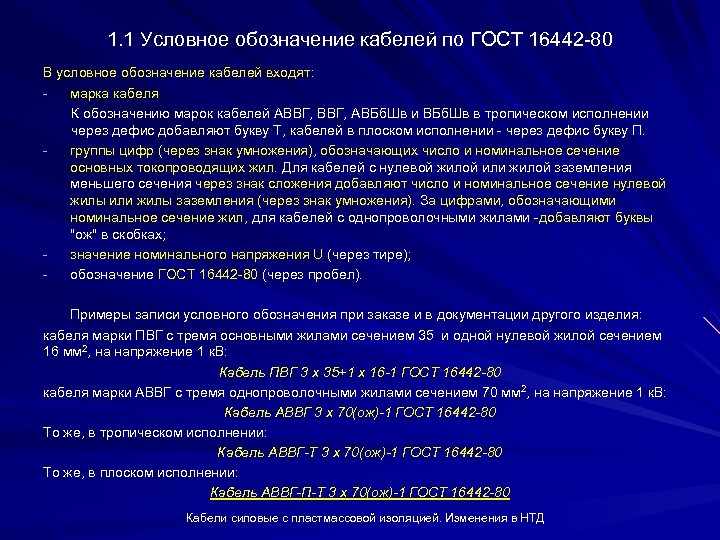 1.1 Условное обозначение кабелей по ГОСТ 16442-80

В условное обозначение кабелей входят:

- марка кабеля

К обозначению марок кабелей АВВГ, ВВГ, АВБбШв и ВБбШв в тропическом исполнении через дефис добавляют букву Т, кабелей в плоском исполнении - через дефис букву П.

- группы цифр (через знак умножения), обозначающих число и номинальное сечение основных токопроводящих жил. Для кабелей с нулевой жилой или жилой заземления меньшего сечения через знак сложения добавляют число и номинальное сечение нулевой жилы или жилы заземления (через знак умножения). За цифрами, обозначающими номинальное сечение жил, для кабелей с однопроволочными жилами -добавляют буквы "ож" в скобках;

- значение номинального напряжения U (через тире);

- обозначение ГОСТ 16442-80 (через пробел).

Примеры записи условного обозначения при заказе и в документации другого изделия:

кабеля марки ПВГ с тремя основными жилами сечением 35 и одной нулевой жилой сечением 16 мм$^2$, на напряжение 1 кВ:

Кабель ПВГ 3 х 35+1 х 16-1 ГОСТ 16442-80

кабеля марки АВВГ с тремя однопроволочными жилами сечением 70 мм$^2$, на напряжение 1 кВ:

Кабель АВВГ 3 х 70(ож)-1 ГОСТ 16442-80

То же, в тропическом исполнении:

Кабель АВВГ-Т 3 х 70(ож)-1 ГОСТ 16442-80

То же, в плоском исполнении:

Кабель АВВГ-П-Т 3 х 70(ож)-1 ГОСТ 16442-80

Кабели силовые с пластмассовой изоляцией. Изменения в НТД